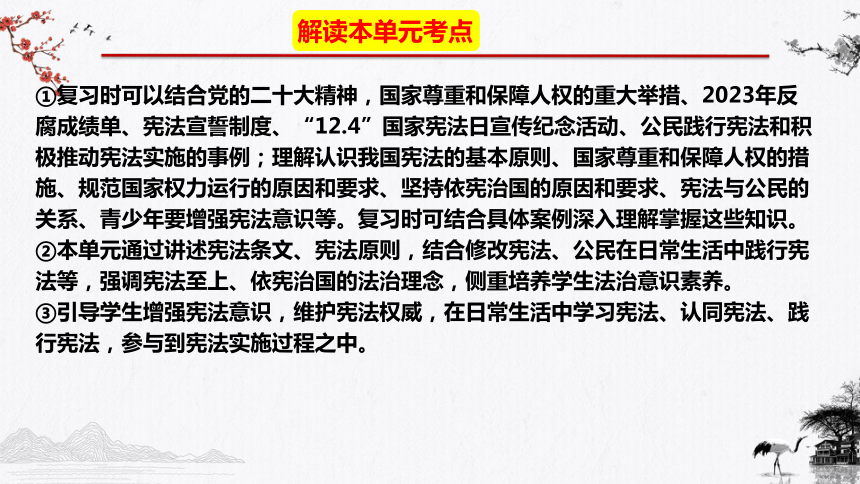 解读本单元考点

①复习时可以结合党的二十大精神，国家尊重和保障人权的重大举措、2023年反腐成绩单、宪法宣誓制度、“12.4”国家宪法日宣传纪念活动、公民践行宪法和积极推动宪法实施的事例；理解认识我国宪法的基本原则、国家尊重和保障人权的措施、规范国家权力运行的原因和要求、坚持依宪治国的原因和要求、宪法与公民的关系、青少年要增强宪法意识等。复习时可结合具体案例深入理解掌握这些知识。
②本单元通过讲述宪法条文、宪法原则，结合修改宪法、公民在日常生活中践行宪法等，强调宪法至上、依宪治国的法治理念，侧重培养学生法治意识素养。
③引导学生增强宪法意识，维护宪法权威，在日常生活中学习宪法、认同宪法、践行宪法，参与到宪法实施过程之中。